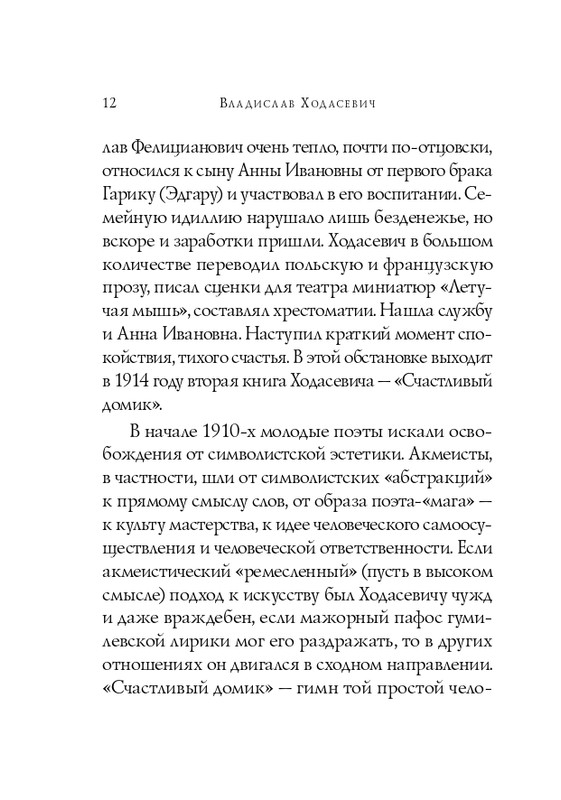 12 Владислав Ходасевич

лав Фелицианович очень тепло, почти по-отцовски, относился к сыну Анны Ивановны от первого брака Гарику (Эдгару) и участвовал в его воспитании. Семейную идиллию нарушало лишь безденежье, но вскоре и заработки пришли. Ходасевич в большом количестве переводил польскую и французскую прозу, писал сценки для театра миниатюр «Летучая мышь», составлял хрестоматии. Нашла службу и Анна Ивановна. Наступил краткий момент спокойствия, тихого счастья. В этой обстановке выходит в 1914 году вторая книга Ходасевича — «Счастливый домик».

В начале 1910-х молодые поэты искали освобождения от символистской эстетики. Акмеисты, в частности, шли от символистских «абстракций» к прямому смыслу слов, от образа поэта-«мага» — к культу мастерства, к идее человеческого самоосуществления и человеческой ответственности. Если акмеистический «ремесленный» (пусть в высоком смысле) подход к искусству был Ходасевичу чужд и даже враждебен, если мажорный пафос гумилевской лирики мог его раздражать, то в других отношениях он двигался в сходном направлении. «Счастливый домик» — гимн той простой чело-